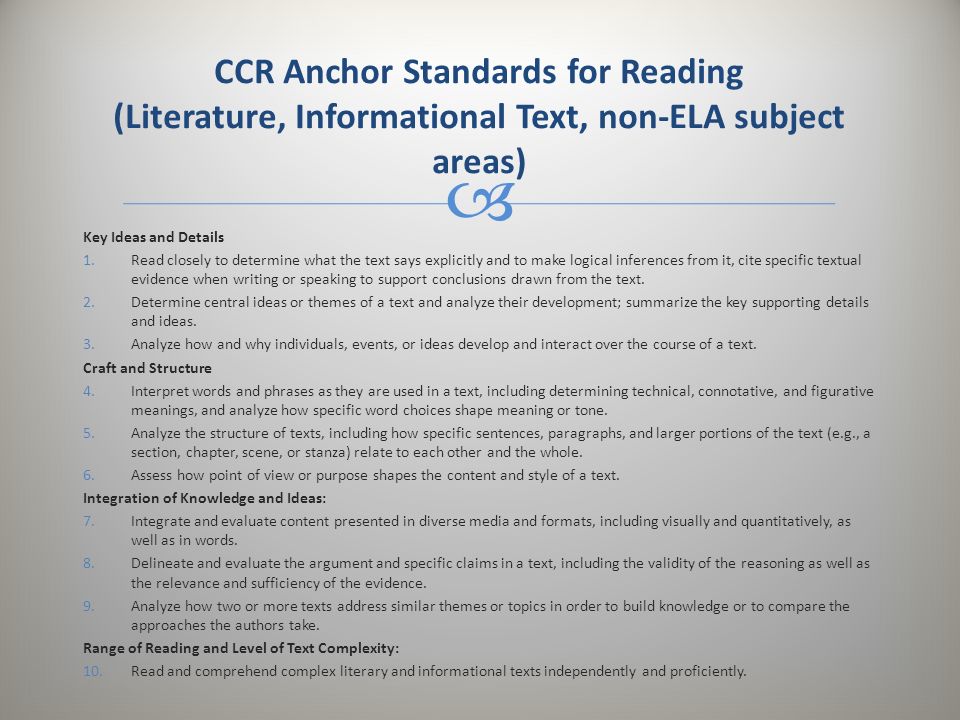 CCR Anchor Standards for Reading (Literature, Informational Text, non-ELA subject areas)

Key Ideas and Details
1. Read closely to determine what the text says explicitly and to make logical inferences from it, cite specific textual evidence when writing or speaking to support conclusions drawn from the text.
2. Determine central ideas or themes of a text and analyze their development; summarize the key supporting details and ideas.
3. Analyze how and why individuals, events, or ideas develop and interact over the course of a text.

Craft and Structure
4. Interpret words and phrases as they are used in a text, including determining technical, connotative, and figurative meanings, and analyze how specific word choices shape meaning or tone.
5. Analyze the structure of texts, including how specific sentences, paragraphs, and larger portions of the text (e.g., a section, chapter, scene, or stanza) relate to each other and the whole.
6. Assess how point of view or purpose shapes the content and style of a text.

Integration of Knowledge and Ideas:
7. Integrate and evaluate content presented in diverse media and formats, including visually and quantitatively, as well as in words.
8. Delineate and evaluate the argument and specific claims in a text, including the validity of the reasoning as well as the relevance and sufficiency of the evidence.
9. Analyze how two or more texts address similar themes or topics in order to build knowledge or to compare the approaches the authors take.

Range of Reading and Level of Text Complexity:
10. Read and comprehend complex literary and informational texts independently and proficiently.